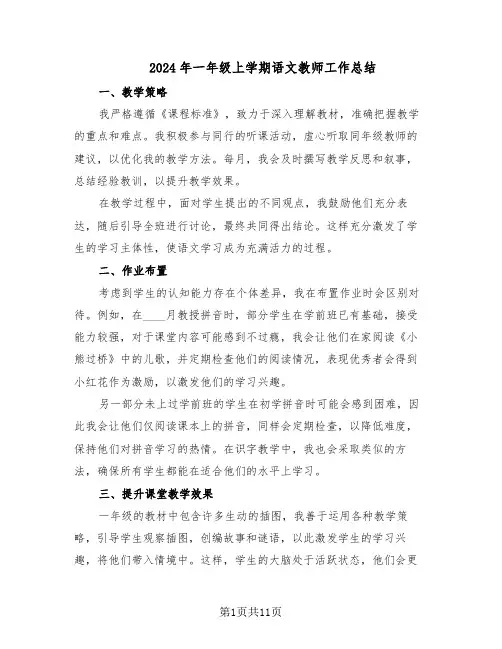 2024年一年级上学期语文教师工作总结

一、教学策略

我严格遵循《课程标准》，致力于深入理解教材，准确把握教学的重点和难点。我积极参与同行的听课活动，虚心听取同年级教师的建议，以优化我的教学方法。每月，我会及时撰写教学反思和叙事，总结经验教训，以提升教学效果。

在教学过程中，面对学生提出的不同观点，我鼓励他们充分表达，随后引导全班进行讨论，最终共同得出结论。这样充分激发了学生的学习主体性，使语文学习成为充满活力的过程。

二、作业布置

考虑到学生的认知能力存在个体差异，我在布置作业时会区别对待。例如，在____月教授拼音时，部分学生在学前班已有基础，接受能力较强，对于课堂内容可能感到不过瘾，我会让他们在家阅读《小熊过桥》中的儿歌，并定期检查他们的阅读情况，表现优秀者会得到小红花作为激励，以激发他们的学习兴趣。

另一部分未上过学前班的学生在初学拼音时可能会感到困难，因此我会让他们仅阅读课本上的拼音，同样会定期检查，以降低难度，保持他们对拼音学习的热情。在识字教学中，我也会采取类似的方法，确保所有学生都能在适合他们的水平上学习。

三、提升课堂教学效果

一年级的教材中包含许多生动的插图，我善于运用各种教学策略，引导学生观察插图，创编故事和谜语，以此激发学生的学习兴趣，将他们带入情境中。这样，学生的大脑处于活跃状态，他们会更

第1页共11页